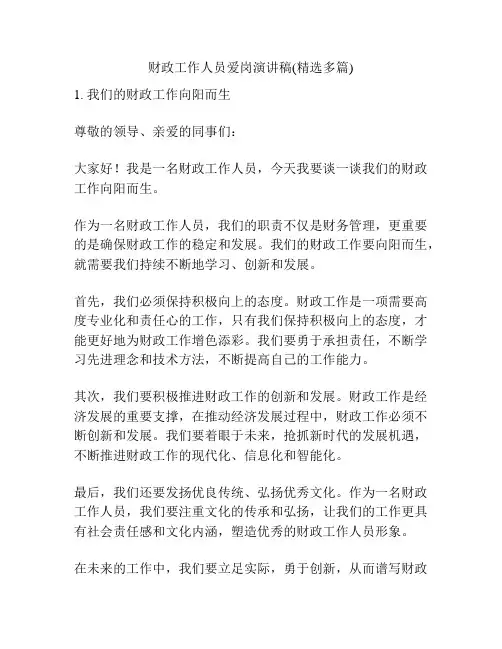 财政工作人员爱岗演讲稿(精选多篇)

1. 我们的财政工作向阳而生

尊敬的领导、亲爱的同事们：

大家好！我是一名财政工作人员，今天我要谈一谈我们的财政工作向阳而生。

作为一名财政工作人员，我们的职责不仅是财务管理，更重要的是确保财政工作的稳定和发展。我们的财政工作要向阳而生，就需要我们持续不断地学习、创新和发展。

首先，我们必须保持积极向上的态度。财政工作是一项需要高度专业化和责任心的工作，只有我们保持积极向上的态度，才能更好地为财政工作增色添彩。我们要勇于承担责任，不断学习先进理念和技术方法，不断提高自己的工作能力。

其次，我们要积极推进财政工作的创新和发展。财政工作是经济发展的重要支撑，在推动经济发展过程中，财政工作必须不断创新和发展。我们要着眼于未来，抢抓新时代的发展机遇，不断推进财政工作的现代化、信息化和智能化。

最后，我们还要发扬优良传统、弘扬优秀文化。作为一名财政工作人员，我们要注重文化的传承和弘扬，让我们的工作更具有社会责任感和文化内涵，塑造优秀的财政工作人员形象。

在未来的工作中，我们要立足实际，勇于创新，从而谱写财政